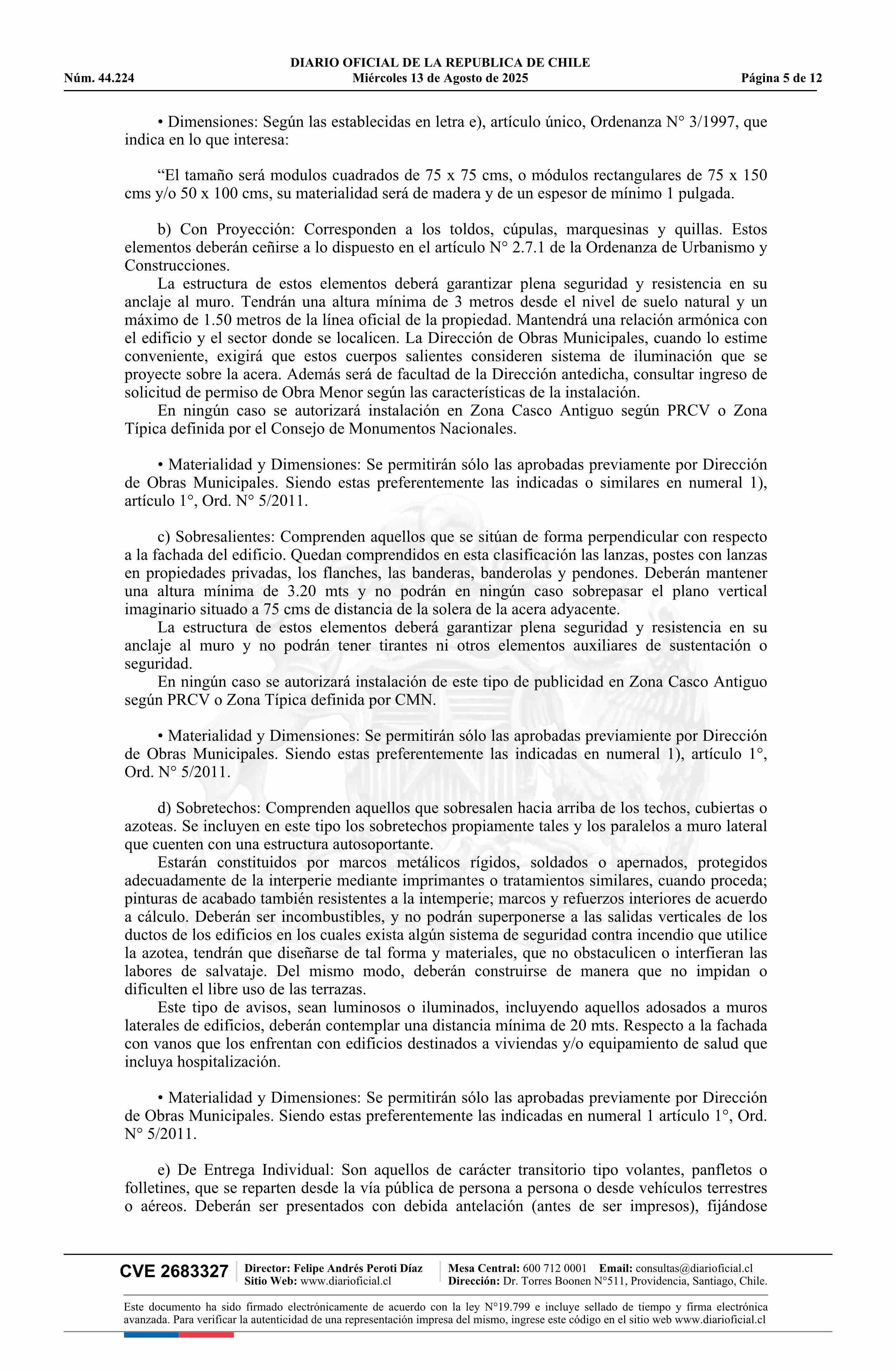 DIARIO OFICIAL DE LA REPUBLICA DE CHILE
Núm. 44.224 Miércoles 13 de Agosto de 2025 Página 5 de 12

• Dimensiones: Según las establecidas en letra e), artículo único, Ordenanza N° 3/1997, que indica en lo que interesa:

“El tamaño será modulos cuadrados de 75 x 75 cms, o módulos rectangulares de 75 x 150 cms y/o 50 x 100 cms, su materialidad será de madera y de un espesor de mínimo 1 pulgada.

b) Con Proyección: Corresponden a los toldos, cúpulas, marquesinas y quillas. Estos elementos deberán ceñirse a lo dispuesto en el artículo N° 2.7.1 de la Ordenanza de Urbanismo y Construcciones.
La estructura de estos elementos deberá garantizar plena seguridad y resistencia en su anclaje al muro. Tendrán una altura mínima de 3 metros desde el nivel de suelo natural y un máximo de 1.50 metros de la línea oficial de la propiedad. Mantendrá una relación armónica con el edificio y el sector donde se localicen. La Dirección de Obras Municipales, cuando lo estime conveniente, exigirá que estos cuerpos salientes consideren sistema de iluminación que se proyecte sobre la acera. Además será de facultad de la Dirección antedicha, consultar ingreso de solicitud de permiso de Obra Menor según las características de la instalación.
En ningún caso se autorizará instalación en Zona Casco Antiguo según PRCV o Zona Típica definida por el Consejo de Monumentos Nacionales.

• Materialidad y Dimensiones: Se permitirán sólo las aprobadas previamente por Dirección de Obras Municipales. Siendo estas preferentemente las indicadas o similares en numeral 1), artículo 1°, Ord. N° 5/2011.

c) Sobresalientes: Comprenden aquellos que se sitúan de forma perpendicular con respecto a la fachada del edificio. Quedan comprendidos en esta clasificación las lanzas, postes con lanzas en propiedades privadas, los flanches, las banderas, banderolas y pendones. Deberán mantener una altura mínima de 3.20 mts y no podrán en ningún caso sobrepasar el plano vertical imaginario situado a 75 cms de distancia de la solera de la acera adyacente.
La estructura de estos elementos deberá garantizar plena seguridad y resistencia en su anclaje al muro y no podrán tener tirantes ni otros elementos auxiliares de sustentación o seguridad.
En ningún caso se autorizará instalación de este tipo de publicidad en Zona Casco Antiguo según PRCV o Zona Típica definida por CMN.

• Materialidad y Dimensiones: Se permitirán sólo las aprobadas previamiente por Dirección de Obras Municipales. Siendo estas preferentemente las indicadas en numeral 1), artículo 1°, Ord. N° 5/2011.

d) Sobretechos: Comprenden aquellos que sobresalen hacia arriba de los techos, cubiertas o azoteas. Se incluyen en este tipo los sobretechos propiamente tales y los paralelos a muro lateral que cuenten con una estructura autosoportante.
Estarán constituidos por marcos metálicos rígidos, soldados o apernados, protegidos adecuadamente de la interperie mediante imprimantes o tratamientos similares, cuando proceda; pinturas de acabado también resistentes a la intemperie; marcos y refuerzos interiores de acuerdo a cálculo. Deberán ser incombustibles, y no podrán superponerse a las salidas verticales de los ductos de los edificios en los cuales exista algún sistema de seguridad contra incendio que utilice la azotea, tendrán que diseñarse de tal forma y materiales, que no obstaculicen o interfieran las labores de salvataje. Del mismo modo, deberán construirse de manera que no impidan o dificulten el libre uso de las terrazas.
Este tipo de avisos, sean luminosos o iluminados, incluyendo aquellos adosados a muros laterales de edificios, deberán contemplar una distancia mínima de 20 mts. Respecto a la fachada con vanos que los enfrentan con edificios destinados a viviendas y/o equipamiento de salud que incluya hospitalización.

• Materialidad y Dimensiones: Se permitirán sólo las aprobadas previamente por Dirección de Obras Municipales. Siendo estas preferentemente las indicadas en numeral 1 artículo 1°, Ord. N° 5/2011.

e) De Entrega Individual: Son aquellos de carácter transitorio tipo volantes, panfletos o folletines, que se reparten desde la vía pública de persona a persona o desde vehículos terrestres o aéreos. Deberán ser presentados con debida antelación (antes de ser impresos), fijándose

CVE 2683327 Director: Felipe Andrés Peroti Díaz Sitio Web: www.diarioficial.cl Mesa Central: 600 712 0001 Email: consultas@diarioficial.cl Dirección: Dr. Torres Boonen N°511, Providencia, Santiago, Chile.

Este documento ha sido firmado electrónicamente de acuerdo con la ley N°19.799 e incluye sellado de tiempo y firma electrónica avanzada. Para verificar la autenticidad de una representación impresa del mismo, ingrese este código en el sitio web www.diarioficial.cl